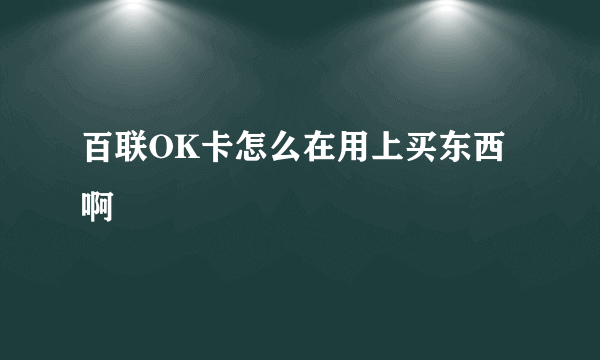 百联OK卡怎么在用上买东西啊